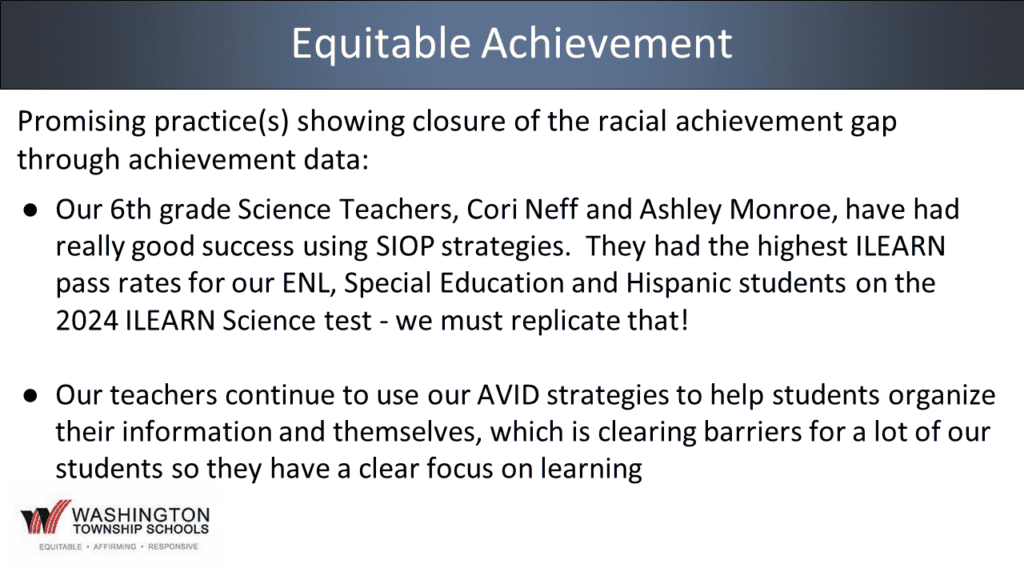 Equitable Achievement

Promising practice(s) showing closure of the racial achievement gap through achievement data:

● Our 6th grade Science Teachers, Cori Neff and Ashley Monroe, have had really good success using SIOP strategies. They had the highest ILEARN pass rates for our ENL, Special Education and Hispanic students on the 2024 ILEARN Science test - we must replicate that!

● Our teachers continue to use our AVID strategies to help students organize their information and themselves, which is clearing barriers for a lot of our students so they have a clear focus on learning

WASHINGTON TOWNSHIP SCHOOLS
EQUITABLE • AFFIRMING • RESPONSIVE